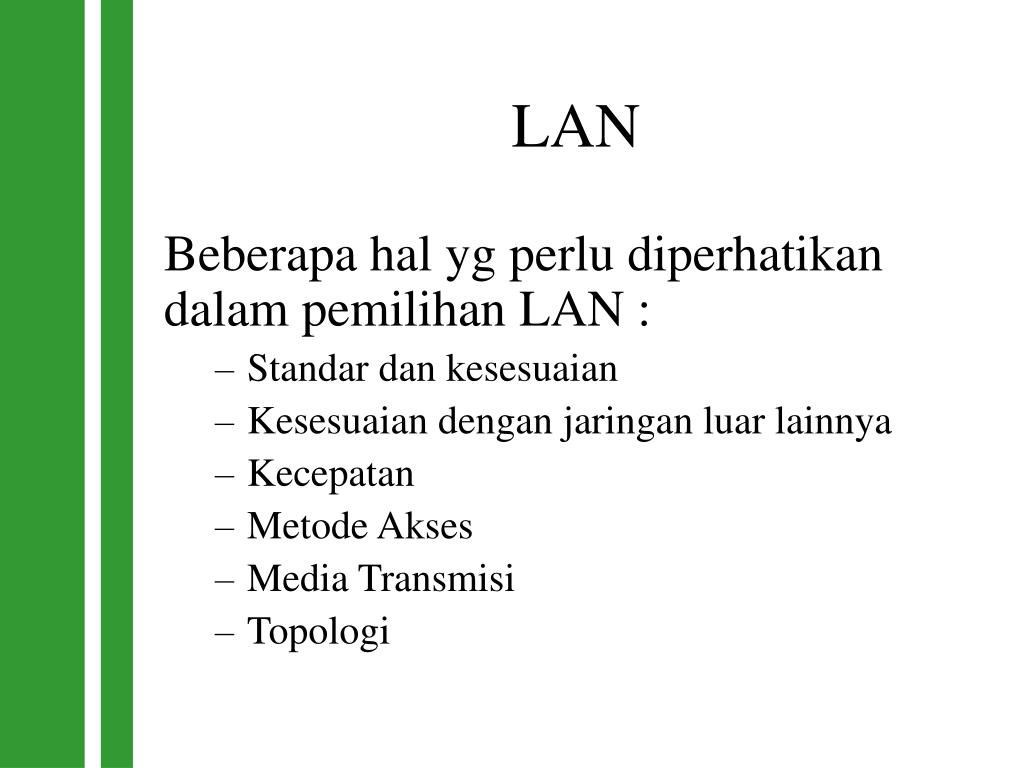 LAN

Beberapa hal yg perlu diperhatikan dalam pemilihan LAN :

– Standar dan kesesuaian
– Kesesuaian dengan jaringan luar lainnya
– Kecepatan
– Metode Akses
– Media Transmisi
– Topologi